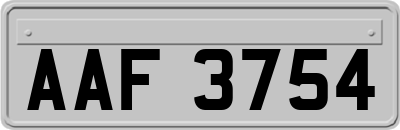 AAF 3754